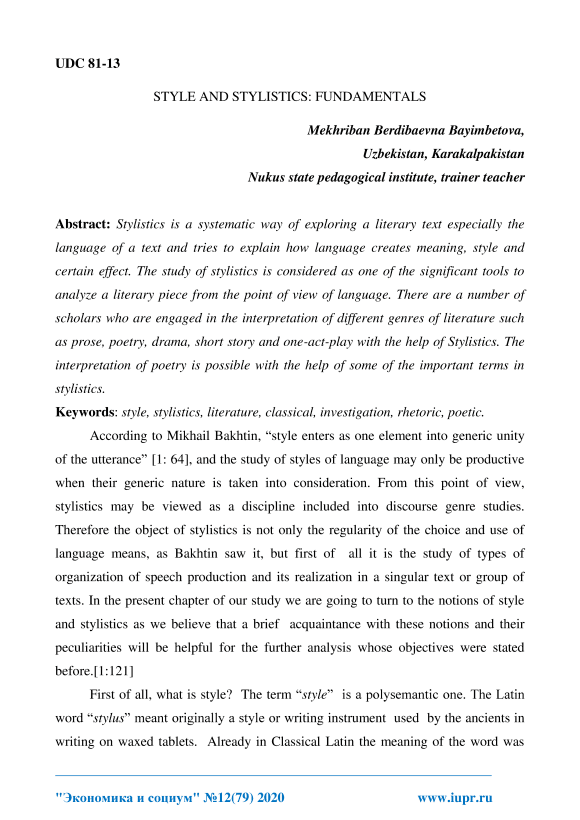 UDC 81-13

STYLE AND STYLISTICS: FUNDAMENTALS

Mekhriban Berdibaevna Bayimbetova,
Uzbekistan, Karakalpakistan
Nukus state pedagogical institute, trainer teacher

Abstract: Stylistics is a systematic way of exploring a literary text especially the language of a text and tries to explain how language creates meaning, style and certain effect. The study of stylistics is considered as one of the significant tools to analyze a literary piece from the point of view of language. There are a number of scholars who are engaged in the interpretation of different genres of literature such as prose, poetry, drama, short story and one-act-play with the help of Stylistics. The interpretation of poetry is possible with the help of some of the important terms in stylistics.

Keywords: style, stylistics, literature, classical, investigation, rhetoric, poetic.

According to Mikhail Bakhtin, “style enters as one element into generic unity of the utterance” [1: 64], and the study of styles of language may only be productive when their generic nature is taken into consideration. From this point of view, stylistics may be viewed as a discipline included into discourse genre studies. Therefore the object of stylistics is not only the regularity of the choice and use of language means, as Bakhtin saw it, but first of all it is the study of types of organization of speech production and its realization in a singular text or group of texts. In the present chapter of our study we are going to turn to the notions of style and stylistics as we believe that a brief acquaintance with these notions and their peculiarities will be helpful for the further analysis whose objectives were stated before.[1:121]

First of all, what is style? The term “style” is a polysemantic one. The Latin word “stylus” meant originally a style or writing instrument used by the ancients in writing on waxed tablets. Already in Classical Latin the meaning of the word was

"Экономика и социум" №12(79) 2020 www.iupr.ru